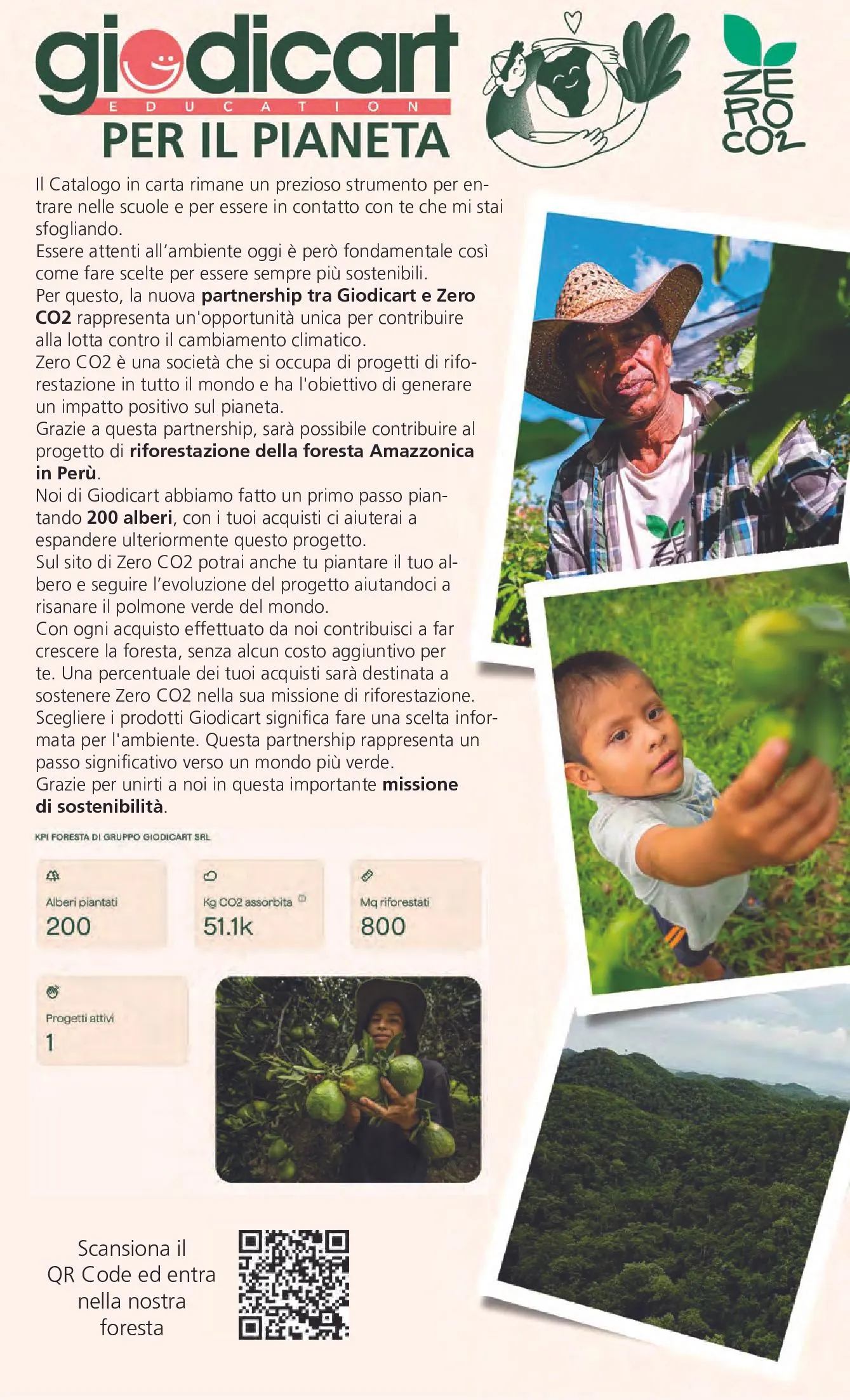 giodicart
EDUCATION
PER IL PIANETA

ZERO CO2

Il Catalogo in carta rimane un prezioso strumento per entrare nelle scuole e per essere in contatto con te che mi stai sfogliando.
Essere attenti all'ambiente oggi è però fondamentale così come fare scelte per essere sempre più sostenibili.
Per questo, la nuova partnership tra Giodicart e Zero CO2 rappresenta un'opportunità unica per contribuire alla lotta contro il cambiamento climatico.
Zero CO2 è una società che si occupa di progetti di riforestazione in tutto il mondo e ha l'obiettivo di generare un impatto positivo sul pianeta.
Grazie a questa partnership, sarà possibile contribuire al progetto di riforestazione della foresta Amazzonica in Perù.
Noi di Giodicart abbiamo fatto un primo passo piantando 200 alberi, con i tuoi acquisti ci aiuterai a espandere ulteriormente questo progetto.
Sul sito di Zero CO2 potrai anche tu piantare il tuo albero e seguire l'evoluzione del progetto aiutandoci a risanare il polmone verde del mondo.
Con ogni acquisto effettuato da noi contribuisci a far crescere la foresta, senza alcun costo aggiuntivo per te. Una percentuale dei tuoi acquisti sarà destinata a sostenere Zero CO2 nella sua missione di riforestazione.
Scegliere i prodotti Giodicart significa fare una scelta informata per l'ambiente. Questa partnership rappresenta un passo significativo verso un mondo più verde.
Grazie per unirti a noi in questa importante missione di sostenibilità.

KPI FORESTA DI GRUPPO GIODICART SRL

Alberi piantati
200

Kg CO2 assorbita
51.1k

Mq riforestati
800

Progetti attivi
1

Scansiona il QR Code ed entra nella nostra foresta